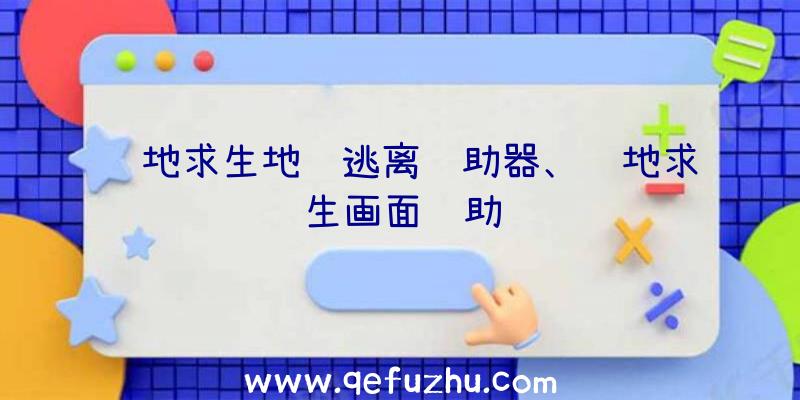 地求生地 逃离 助器、 地求生画面 助

www.qefuzhu.com